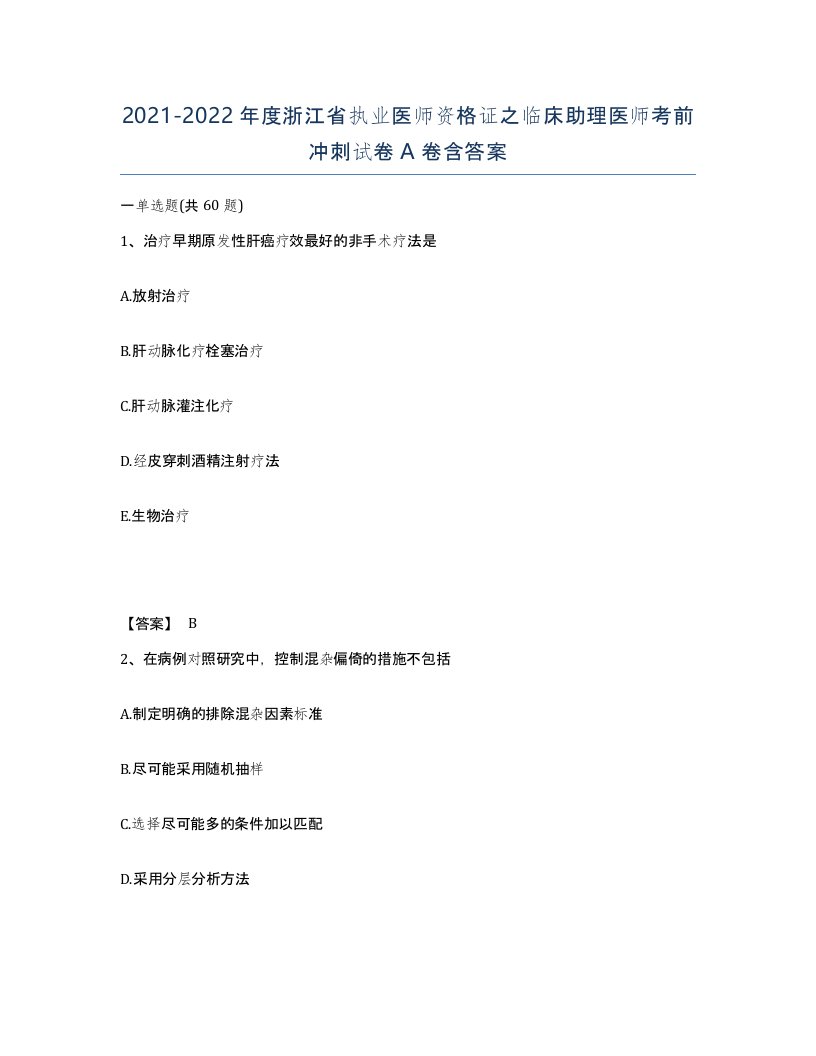 2021-2022年度浙江省执业医师资格证之临床助理医师考前冲刺试卷A卷含答案

一单选题(共60题)

1、治疗早期原发性肝癌疗效最好的非手术疗法是

A.放射治疗

B.肝动脉化疗栓塞治疗

C.肝动脉灌注化疗

D.经皮穿刺酒精注射疗法

E.生物治疗

【答案】 B

2、在病例对照研究中，控制混杂偏倚的措施不包括

A.制定明确的排除混杂因素标准

B.尽可能采用随机抽样

C.选择尽可能多的条件加以匹配

D.采用分层分析方法